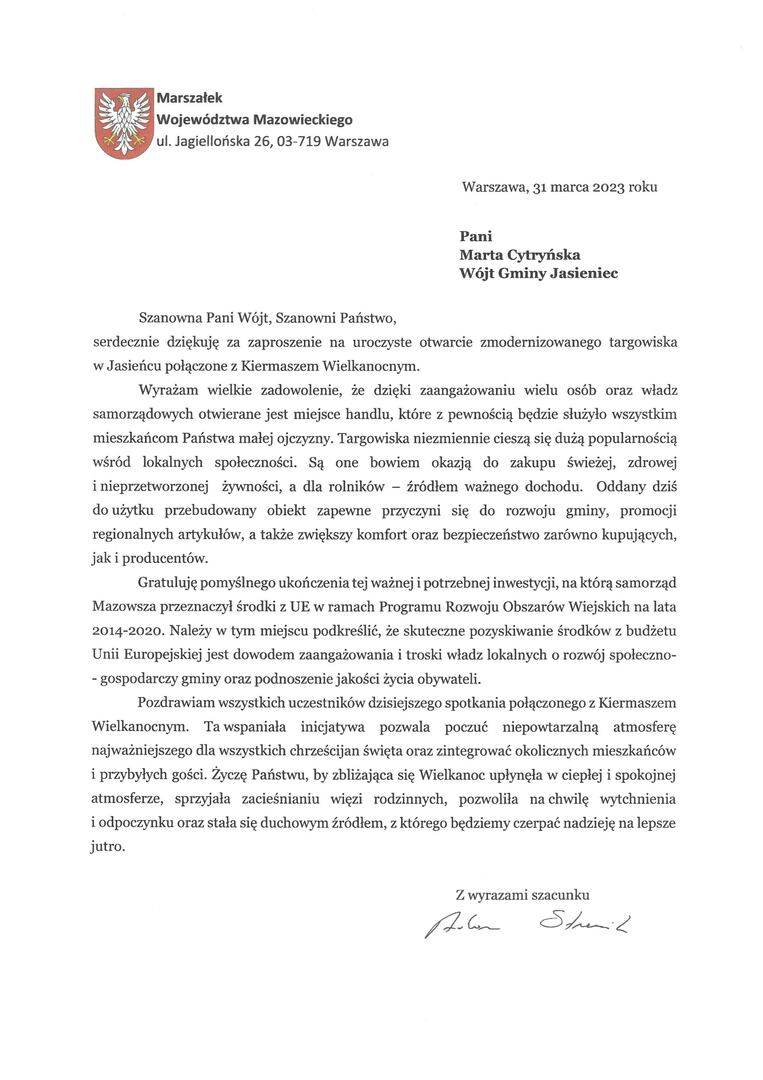 Marszałek
Województwa Mazowieckiego
ul. Jagiellońska 26, 03-719 Warszawa

Warszawa, 31 marca 2023 roku

Pani
Marta Cytryńska
Wójt Gminy Jasieniec

Szanowna Pani Wójt, Szanowni Państwo,
serdecznie dziękuję za zaproszenie na uroczyste otwarcie zmodernizowanego targowiska w Jasieńcu połączone z Kiermaszem Wielkanocnym.

Wyrażam wielkie zadowolenie, że dzięki zaangażowaniu wielu osób oraz władz samorządowych otwierane jest miejsce handlu, które z pewnością będzie służyło wszystkim mieszkańcom Państwa małej ojczyzny. Targowiska niezmiennie cieszą się dużą popularnością wśród lokalnych społeczności. Są one bowiem okazją do zakupu świeżej, zdrowej i nieprzetworzonej żywności, a dla rolników – źródłem ważnego dochodu. Oddany dziś do użytku przebudowany obiekt zapewne przyczyni się do rozwoju gminy, promocji regionalnych artykułów, a także zwiększy komfort oraz bezpieczeństwo zarówno kupujących, jak i producentów.

Gratuluję pomyślnego ukończenia tej ważnej i potrzebnej inwestycji, na którą samorząd Mazowsza przeznaczył środki z UE w ramach Programu Rozwoju Obszarów Wiejskich na lata 2014-2020. Należy w tym miejscu podkreślić, że skuteczne pozyskiwanie środków z budżetu Unii Europejskiej jest dowodem zaangażowania i troski władz lokalnych o rozwój społeczno-gospodarczy gminy oraz podnoszenie jakości życia obywateli.

Pozdrawiam wszystkich uczestników dzisiejszego spotkania połączonego z Kiermaszem Wielkanocnym. Ta wspaniała inicjatywa pozwala poczuć niepowtarzalną atmosferę najważniejszego dla wszystkich chrześcijan święta oraz zintegrować okolicznych mieszkańców i przybyłych gości. Życzę Państwu, by zbliżająca się Wielkanoc upłynęła w ciepłej i spokojnej atmosferze, sprzyjała zacieśnianiu więzi rodzinnych, pozwoliła na chwilę wytchnienia i odpoczynku oraz stała się duchowym źródłem, z którego będziemy czerpać nadzieję na lepsze jutro.

Z wyrazami szacunku
Adam Struzik